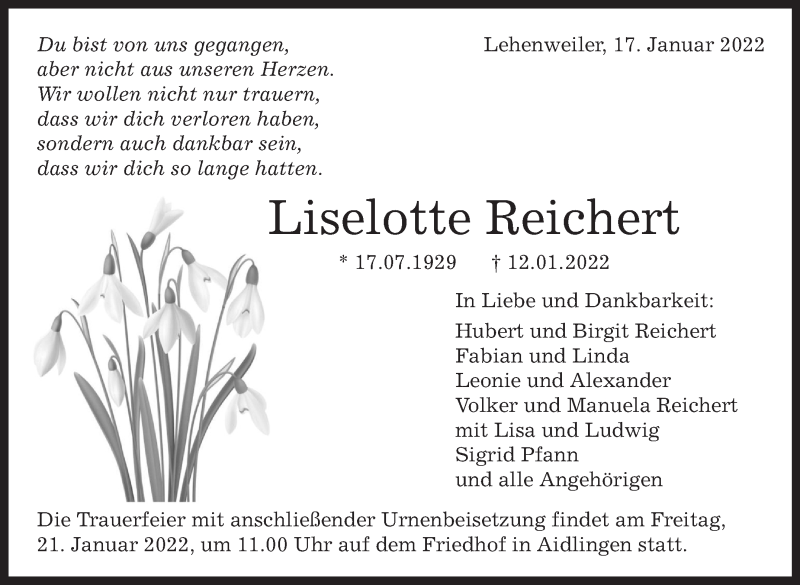 Du bist von uns gegangen,
aber nicht aus unseren Herzen.
Wir wollen nicht nur trauern,
dass wir dich verloren haben,
sondern auch dankbar sein,
dass wir dich so lange hatten.

Lehenweiler, 17. Januar 2022

Liselotte Reichert

* 17.07.1929 † 12.01.2022

In Liebe und Dankbarkeit:
Hubert und Birgit Reichert
Fabian und Linda
Leonie und Alexander
Volker und Manuela Reichert
mit Lisa und Ludwig
Sigrid Pfann
und alle Angehörigen

Die Trauerfeier mit anschließender Urnenbeisetzung findet am Freitag, 21. Januar 2022, um 11.00 Uhr auf dem Friedhof in Aidlingen statt.